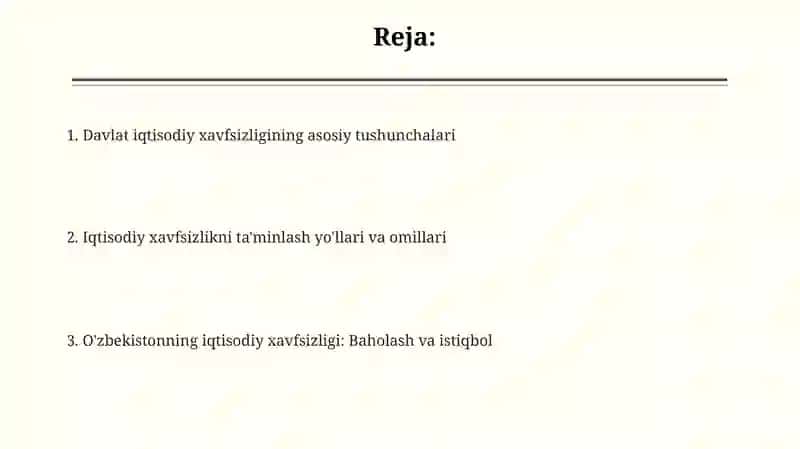 Reja:

1. Davlat iqtisodiy xavfsizligining asosiy tushunchalari

2. Iqtisodiy xavfsizlikni ta'minlash yo'llari va omillari

3. O'zbekistonning iqtisodiy xavfsizligi: Baholash va istiqbol